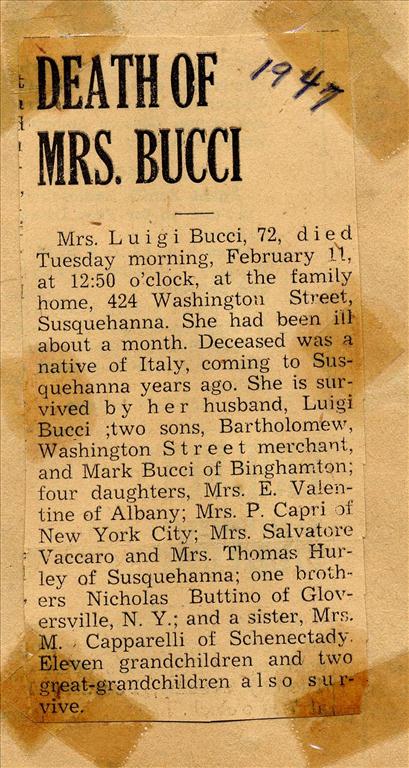 DEATH OF MRS. BUCCI

1947

Mrs. Luigi Bucci, 72, died Tuesday morning, February 11, at 12:50 o'clock, at the family home, 424 Washington Street, Susquehanna. She had been ill about a month. Deceased was a native of Italy, coming to Susquehanna years ago. She is survived by her husband, Luigi Bucci ;two sons, Bartholomew, Washington Street merchant, and Mark Bucci of Binghamton; four daughters, Mrs. E. Valentine of Albany; Mrs. P. Capri of New York City; Mrs. Salvatore Vaccaro and Mrs. Thomas Hurley of Susquehanna; one brothers Nicholas Buttino of Gloversville, N. Y.; and a sister, Mrs. M. Capparelli of Schenectady. Eleven grandchildren and two great-grandchildren also survive.